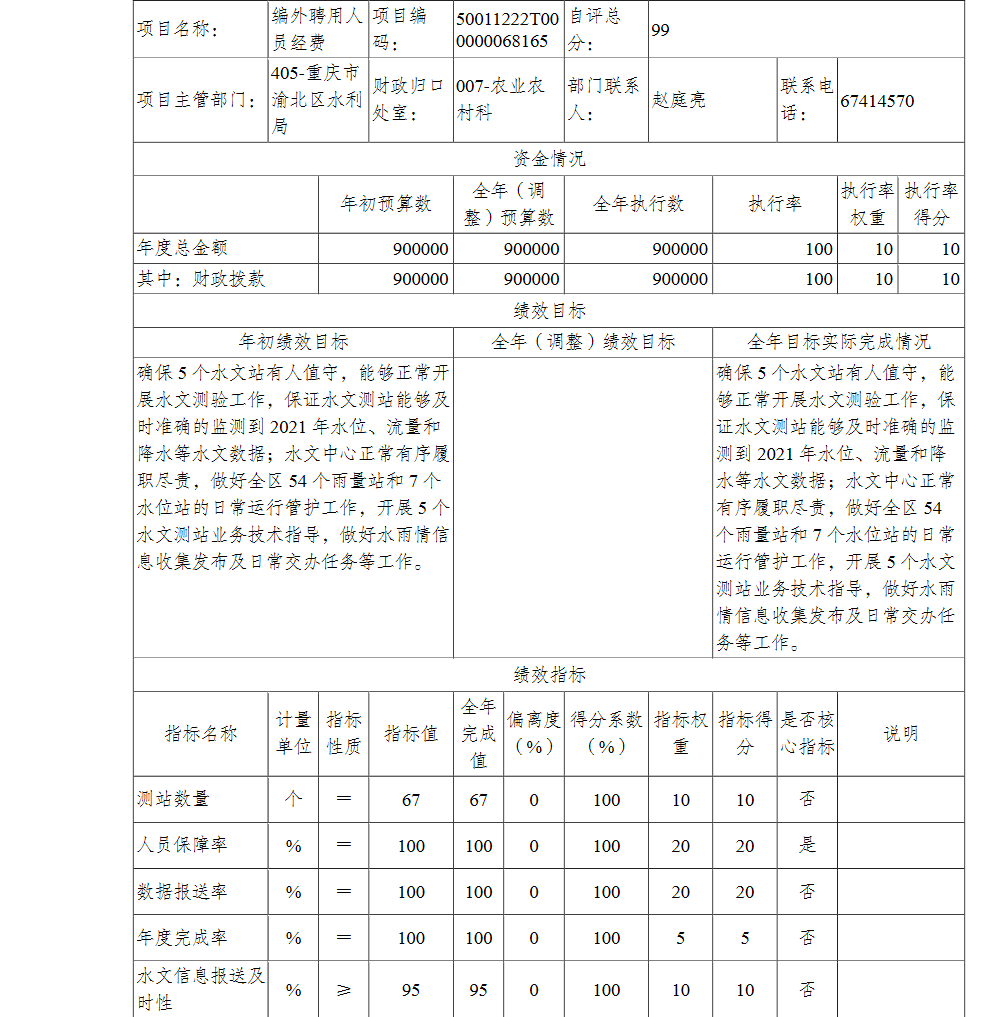 | 项目名称： | 编外聘用人员经费 | 项目编码： | 50011222T000000068165 | 自评总分： | 99 | | |
|---|---|---|---|---|---|---|---|
| 项目主管部门： | 405-重庆市渝北区水利局 | 财政归口处室： | 007-农业农村科 | 部门联系人： | 赵庭亮 | 联系电话： | 67414570 |

资金情况

| | 年初预算数 | 全年（调整）预算数 | 全年执行数 | 执行率 | 执行率权重 | 执行率得分 |
|---|---|---|---|---|---|---|
| 年度总金额 | 900000 | 900000 | 900000 | 100 | 10 | 10 |
| 其中：财政拨款 | 900000 | 900000 | 900000 | 100 | 10 | 10 |

绩效目标

| 年初绩效目标 | 全年（调整）绩效目标 | 全年目标实际完成情况 |
|---|---|---|
| 确保5个水文站有人值守，能够正常开展水文测验工作，保证水文测站能够及时准确的监测到2021年水位、流量和降水等水文数据；水文中心正常有序履职尽责，做好全区54个雨量站和7个水位站的日常运行管护工作，开展5个水文测站业务技术指导，做好水雨情信息收集发布及日常交办任务等工作。 | | 确保5个水文站有人值守，能够正常开展水文测验工作，保证水文测站能够及时准确的监测到2021年水位、流量和降水等水文数据；水文中心正常有序履职尽责，做好全区54个雨量站和7个水位站的日常运行管护工作，开展5个水文测站业务技术指导，做好水雨情信息收集发布及日常交办任务等工作。 |

绩效指标

| 指标名称 | 计量单位 | 指标性质 | 指标值 | 全年完成值 | 偏离度（%） | 得分系数（%） | 指标权重 | 指标得分 | 是否核心指标 | 说明 |
|---|---|---|---|---|---|---|---|---|---|---|
| 测站数量 | 个 | ＝ | 67 | 67 | 0 | 100 | 10 | 10 | 否 | |
| 人员保障率 | % | ＝ | 100 | 100 | 0 | 100 | 20 | 20 | 是 | |
| 数据报送率 | % | ＝ | 100 | 100 | 0 | 100 | 20 | 20 | 否 | |
| 年度完成率 | % | ＝ | 100 | 100 | 0 | 100 | 5 | 5 | 否 | |
| 水文信息报送及时性 | % | ≥ | 95 | 95 | 0 | 100 | 10 | 10 | 否 | |